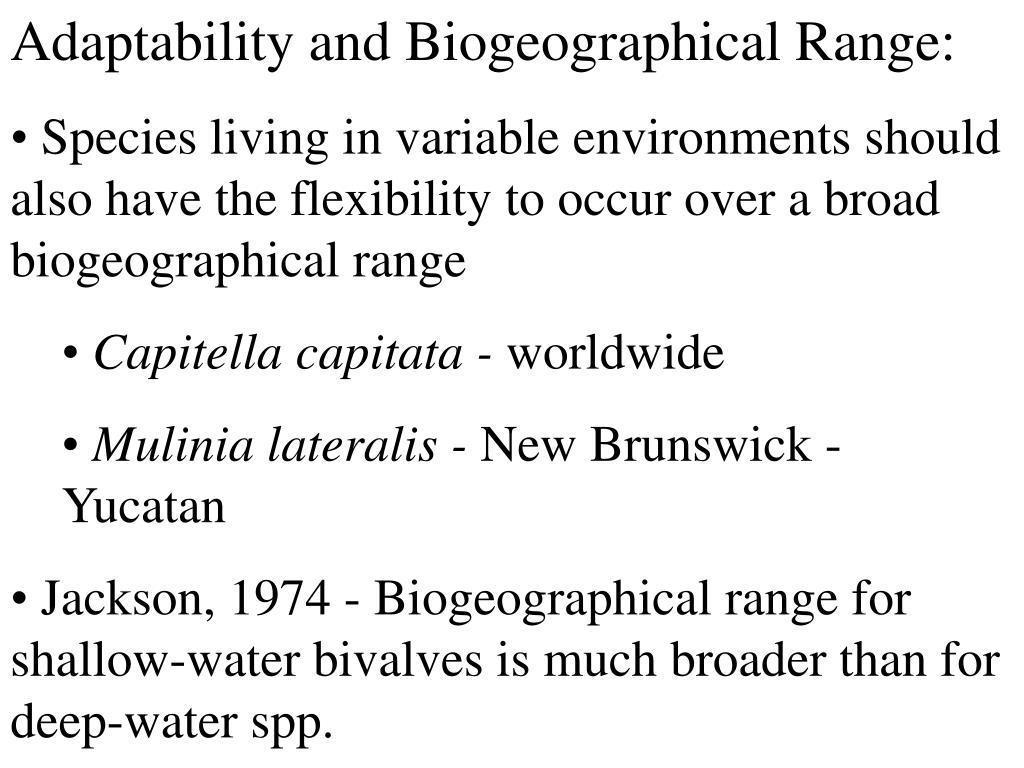 Adaptability and Biogeographical Range:

• Species living in variable environments should also have the flexibility to occur over a broad biogeographical range

• Capitella capitata - worldwide

• Mulinia lateralis - New Brunswick - Yucatan

• Jackson, 1974 - Biogeographical range for shallow-water bivalves is much broader than for deep-water spp.